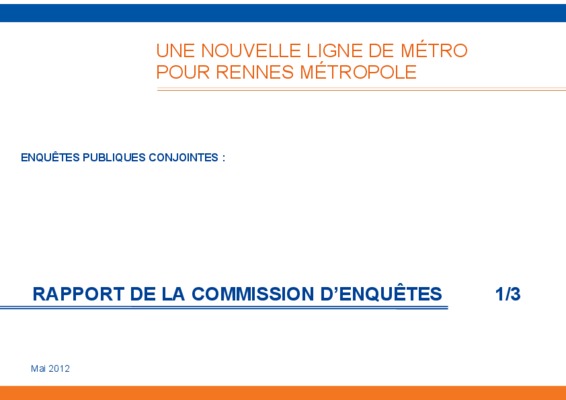 UNE NOUVELLE LIGNE DE MÉTRO
POUR RENNES MÉTROPOLE

ENQUÊTES PUBLIQUES CONJOINTES :

RAPPORT DE LA COMMISSION D'ENQUÊTES 1/3

Mai 2012